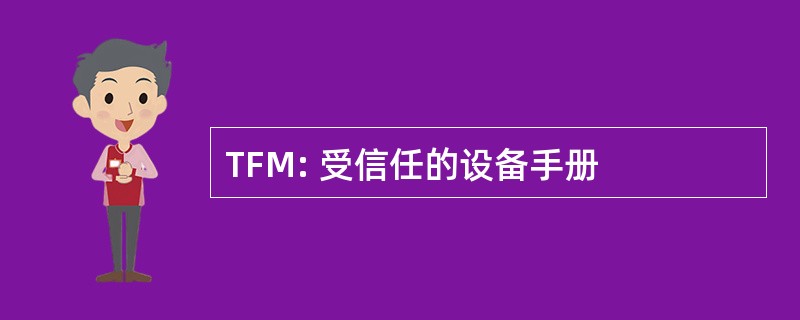 TFM: 受信任的设备手册